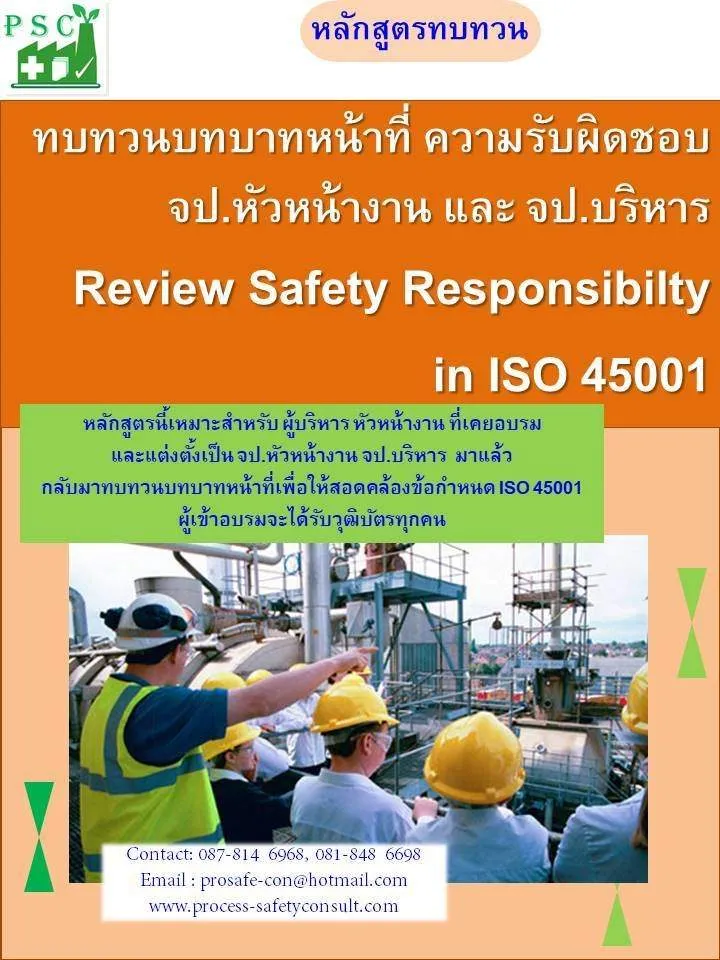 PSC

หลักสูตรทบทวน

ทบทวนบทบาทหน้าที่ ความรับผิดชอบ จป.หัวหน้างาน และ จป.บริหาร

Review Safety Responsibilty in ISO 45001

หลักสูตรนี้เหมาะสำหรับ ผู้บริหาร หัวหน้างาน ที่เคยอบรม และแต่งตั้งเป็น จป.หัวหน้างาน จป.บริหาร มาแล้ว กลับมาทบทวนบทบาทหน้าที่เพื่อให้สอดคล้องข้อกำหนด ISO 45001 ผู้เข้าอบรมจะได้รับวุฒิบัตรทุกคน

Contact: 087-814 6968, 081-848 6698
Email : prosafe-con@hotmail.com
www.process-safetyconsult.com